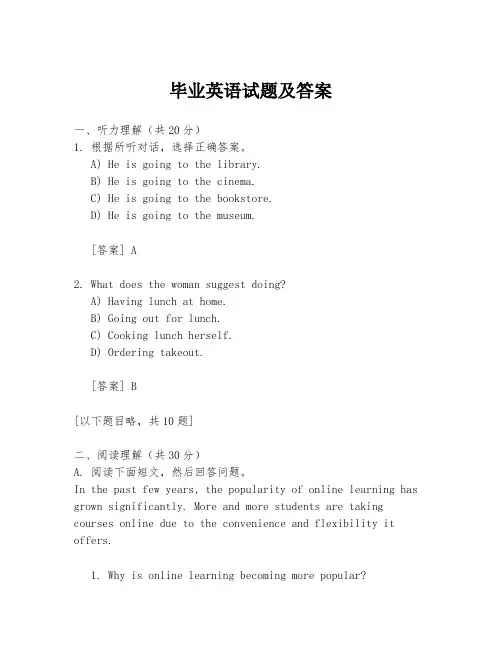 毕业英语试题及答案

一、听力理解（共 20 分）
1. 根据所听对话，选择正确答案。
A) He is going to the library.
B) He is going to the cinema.
C) He is going to the bookstore.
D) He is going to the museum.

[答案] A

2. What does the woman suggest doing?
A) Having lunch at home.
B) Going out for lunch.
C) Cooking lunch herself.
D) Ordering takeout.

[答案] B

[以下题目略，共 10 题]

二、阅读理解（共 30 分）
A. 阅读下面短文，然后回答问题。
In the past few years, the popularity of online learning has grown significantly. More and more students are taking courses online due to the convenience and flexibility it offers.

1. Why is online learning becoming more popular?